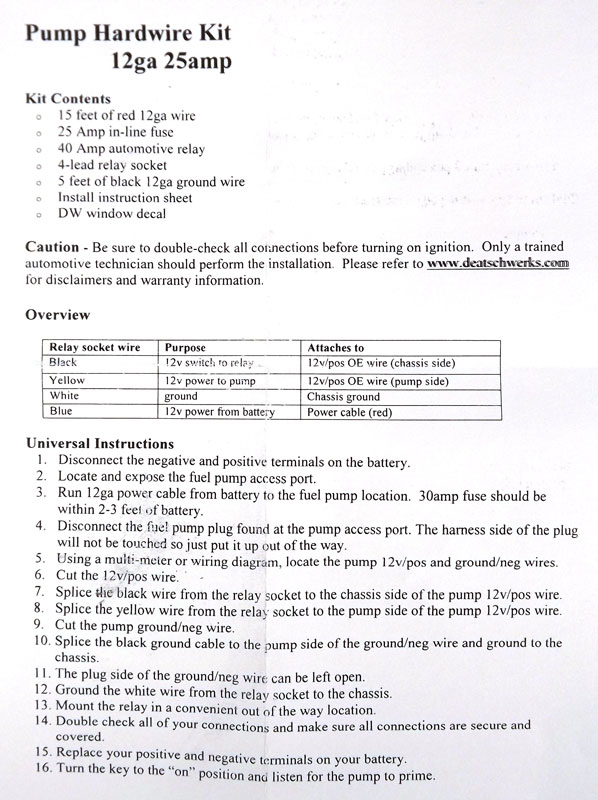 Pump Hardwire Kit
12ga 25amp

Kit Contents
- 15 feet of red 12ga wire
- 25 Amp in-line fuse
- 40 Amp automotive relay
- 4-lead relay socket
- 5 feet of black 12ga ground wire
- Install instruction sheet
- DW window decal

Caution - Be sure to double-check all connections before turning on ignition. Only a trained automotive technician should perform the installation. Please refer to www.deatschwerks.com for disclaimers and warranty information.

Overview

| Relay socket wire | Purpose | Attaches to |
|---|---|---|
| Black | 12v switch to relay | 12v/pos OE wire (chassis side) |
| Yellow | 12v power to pump | 12v/pos OE wire (pump side) |
| White | ground | Chassis ground |
| Blue | 12v power from battery | Power cable (red) |

Universal Instructions
1. Disconnect the negative and positive terminals on the battery.
2. Locate and expose the fuel pump access port.
3. Run 12ga power cable from battery to the fuel pump location. 30amp fuse should be within 2-3 feet of battery.
4. Disconnect the fuel pump plug found at the pump access port. The harness side of the plug will not be touched so just put it up out of the way.
5. Using a multi-meter or wiring diagram, locate the pump 12v/pos and ground/neg wires.
6. Cut the 12v/pos wire.
7. Splice the black wire from the relay socket to the chassis side of the pump 12v/pos wire.
8. Splice the yellow wire from the relay socket to the pump side of the pump 12v/pos wire.
9. Cut the pump ground/neg wire.
10. Splice the black ground cable to the pump side of the ground/neg wire and ground to the chassis.
11. The plug side of the ground/neg wire can be left open.
12. Ground the white wire from the relay socket to the chassis.
13. Mount the relay in a convenient out of the way location.
14. Double check all of your connections and make sure all connections are secure and covered.
15. Replace your positive and negative terminals on your battery.
16. Turn the key to the "on" position and listen for the pump to prime.